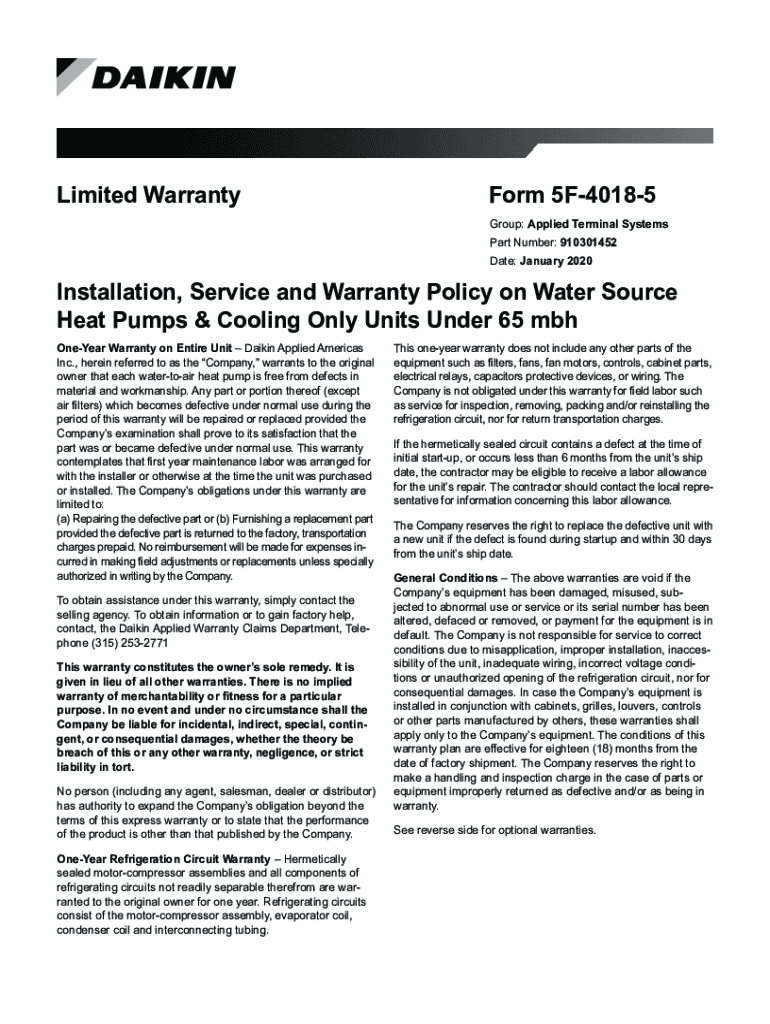 DAIKIN

Limited Warranty

Form 5F-4018-5

Group: Applied Terminal Systems
Part Number: 910301452
Date: January 2020

Installation, Service and Warranty Policy on Water Source Heat Pumps & Cooling Only Units Under 65 mbh

One-Year Warranty on Entire Unit – Daikin Applied Americas Inc., herein referred to as the "Company," warrants to the original owner that each water-to-air heat pump is free from defects in material and workmanship. Any part or portion thereof (except air filters) which becomes defective under normal use during the period of this warranty will be repaired or replaced provided the Company's examination shall prove to its satisfaction that the part was or became defective under normal use. This warranty contemplates that first year maintenance labor was arranged for with the installer or otherwise at the time the unit was purchased or installed. The Company's obligations under this warranty are limited to:
(a) Repairing the defective part or (b) Furnishing a replacement part provided the defective part is returned to the factory, transportation charges prepaid. No reimbursement will be made for expenses incurred in making field adjustments or replacements unless specially authorized in writing by the Company.

To obtain assistance under this warranty, simply contact the selling agency. To obtain information or to gain factory help, contact, the Daikin Applied Warranty Claims Department, Telephone (315) 253-2771

This warranty constitutes the owner's sole remedy. It is given in lieu of all other warranties. There is no implied warranty of merchantability or fitness for a particular purpose. In no event and under no circumstance shall the Company be liable for incidental, indirect, special, contingent, or consequential damages, whether the theory be breach of this or any other warranty, negligence, or strict liability in tort.

No person (including any agent, salesman, dealer or distributor) has authority to expand the Company's obligation beyond the terms of this express warranty or to state that the performance of the product is other than that published by the Company.

One-Year Refrigeration Circuit Warranty – Hermetically sealed motor-compressor assemblies and all components of refrigerating circuits not readily separable therefrom are warranted to the original owner for one year. Refrigerating circuits consist of the motor-compressor assembly, evaporator coil, condenser coil and interconnecting tubing.

This one-year warranty does not include any other parts of the equipment such as filters, fans, fan motors, controls, cabinet parts, electrical relays, capacitors protective devices, or wiring. The Company is not obligated under this warranty for field labor such as service for inspection, removing, packing and/or reinstalling the refrigeration circuit, nor for return transportation charges.

If the hermetically sealed circuit contains a defect at the time of initial start-up, or occurs less than 6 months from the unit's ship date, the contractor may be eligible to receive a labor allowance for the unit's repair. The contractor should contact the local representative for information concerning this labor allowance.

The Company reserves the right to replace the defective unit with a new unit if the defect is found during startup and within 30 days from the unit's ship date.

General Conditions – The above warranties are void if the Company's equipment has been damaged, misused, subjected to abnormal use or service or its serial number has been altered, defaced or removed, or payment for the equipment is in default. The Company is not responsible for service to correct conditions due to misapplication, improper installation, inaccessibility of the unit, inadequate wiring, incorrect voltage conditions or unauthorized opening of the refrigeration circuit, nor for consequential damages. In case the Company's equipment is installed in conjunction with cabinets, grilles, louvers, controls or other parts manufactured by others, these warranties shall apply only to the Company's equipment. The conditions of this warranty plan are effective for eighteen (18) months from the date of factory shipment. The Company reserves the right to make a handling and inspection charge in the case of parts or equipment improperly returned as defective and/or as being in warranty.

See reverse side for optional warranties.